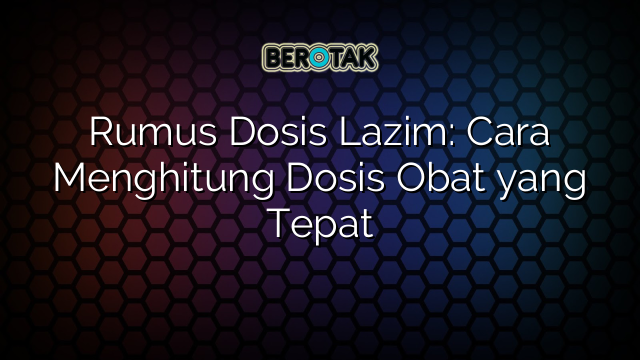 BEROTAK

Rumus Dosis Lazim: Cara Menghitung Dosis Obat yang Tepat